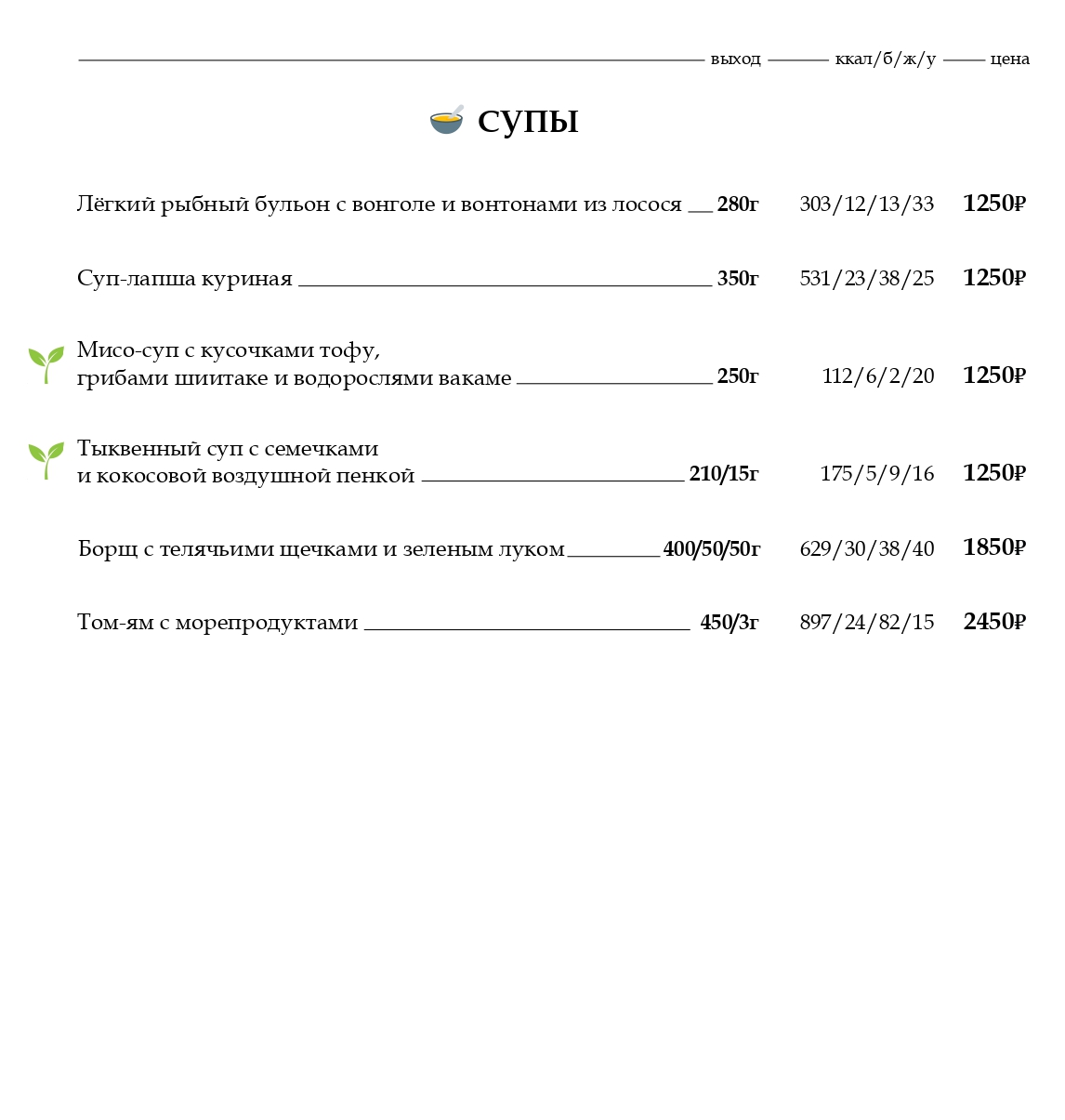 выход ккал/б/ж/у цена

СУПЫ

Лёгкий рыбный бульон с вонголе и вонтонами из лосося 280г 303/12/13/33 1250₽

Суп-лапша куриная 350г 531/23/38/25 1250₽

Мисо-суп с кусочками тофу, грибами шиитаке и водорослями вакаме 250г 112/6/2/20 1250₽

Тыквенный суп с семечками и кокосовой воздушной пенкой 210/15г 175/5/9/16 1250₽

Борщ с телячьими щечками и зеленым луком 400/50/50г 629/30/38/40 1850₽

Том-ям с морепродуктами 450/3г 897/24/82/15 2450₽